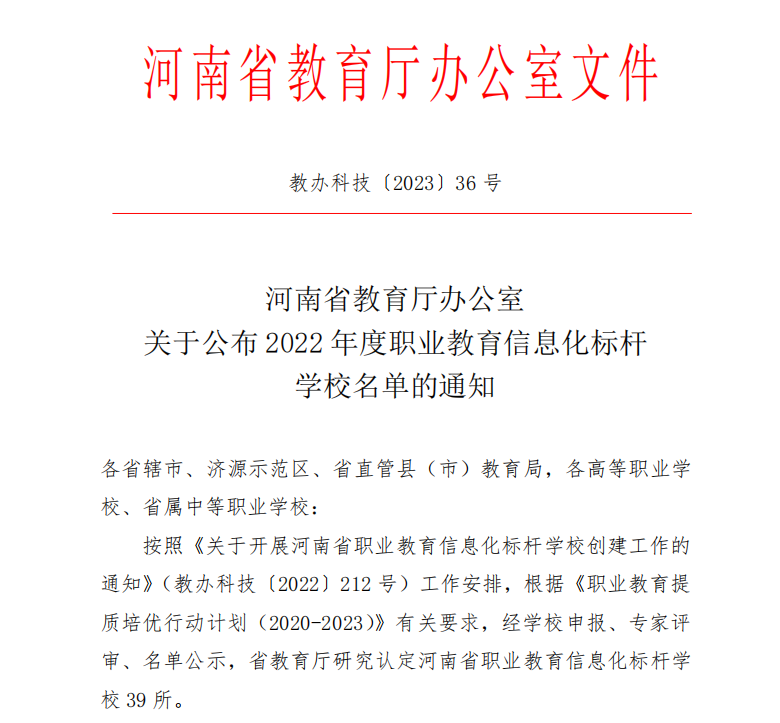 河南省教育厅办公室文件

教办科技〔2023〕36号

河南省教育厅办公室
关于公布2022年度职业教育信息化标杆
学校名单的通知

各省辖市、济源示范区、省直管县（市）教育局，各高等职业学校、省属中等职业学校：

按照《关于开展河南省职业教育信息化标杆学校创建工作的通知》（教办科技〔2022〕212号）工作安排，根据《职业教育提质培优行动计划（2020-2023）》有关要求，经学校申报、专家评审、名单公示，省教育厅研究认定河南省职业教育信息化标杆学校39所。